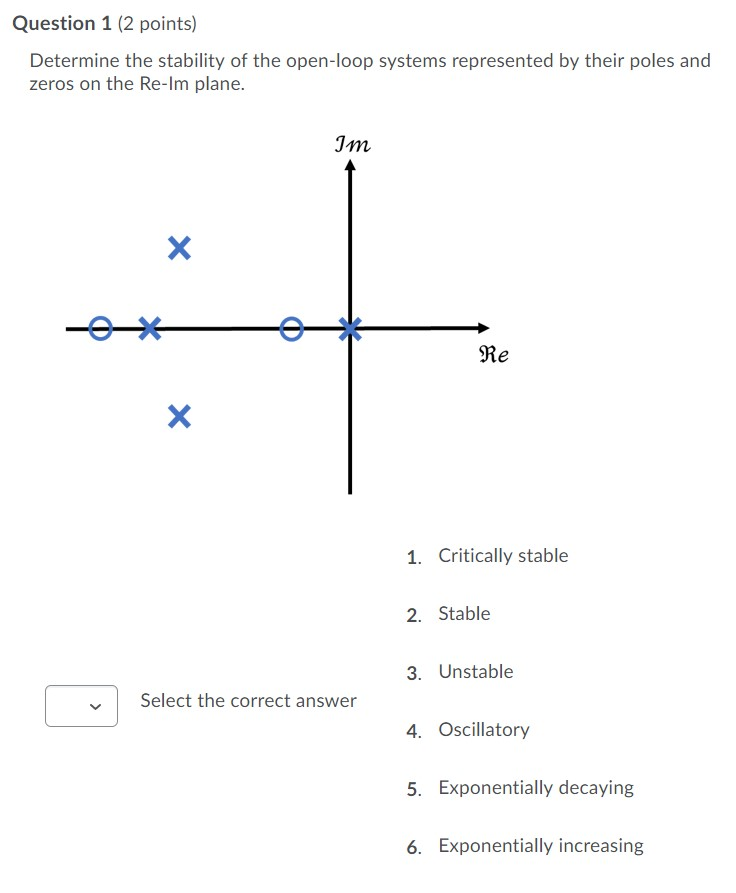 **Question 1** (2 points)

Determine the stability of the open-loop systems represented by their poles and zeros on the Re-Im plane.

$\mathfrak{Im}$

$\mathfrak{Re}$

Select the correct answer

1. Critically stable
2. Stable
3. Unstable
4. Oscillatory
5. Exponentially decaying
6. Exponentially increasing